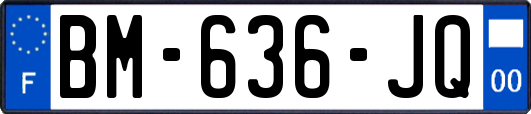 F
BM-636-JQ
00